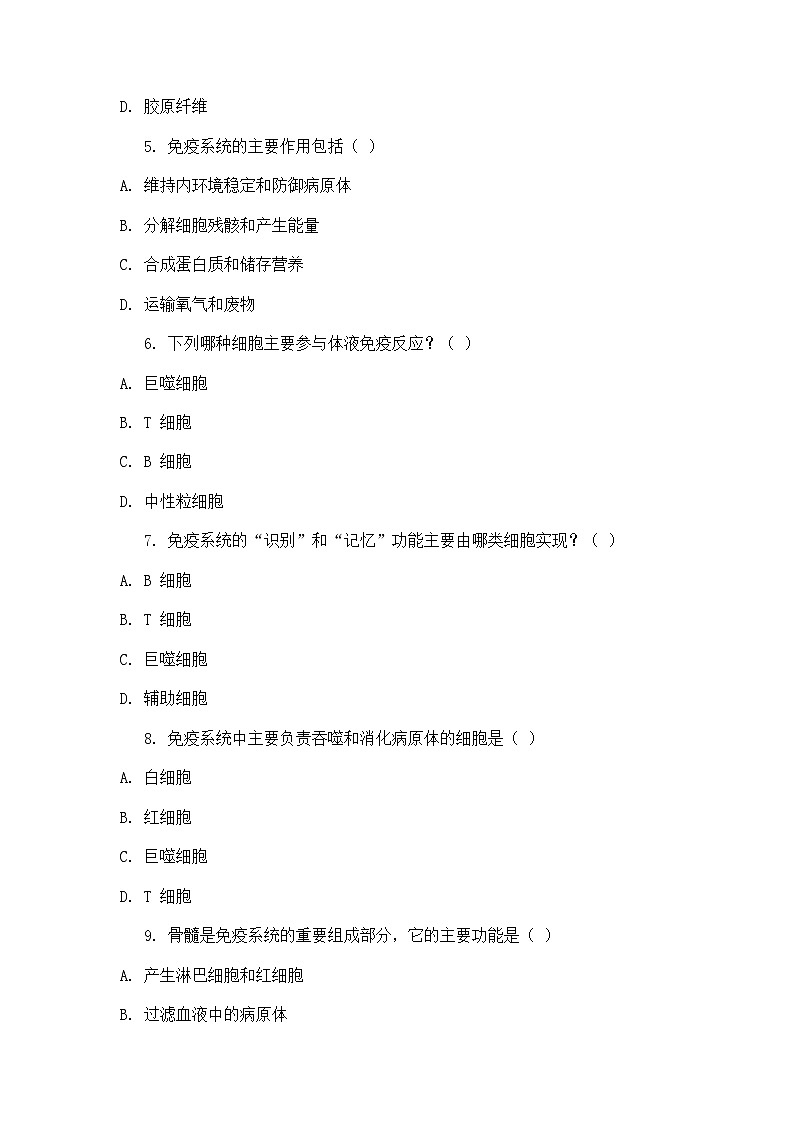 D. 胶原纤维

5. 免疫系统的主要作用包括（ ）

A. 维持内环境稳定和防御病原体

B. 分解细胞残骸和产生能量

C. 合成蛋白质和储存营养

D. 运输氧气和废物

6. 下列哪种细胞主要参与体液免疫反应？（ ）

A. 巨噬细胞

B. T 细胞

C. B 细胞

D. 中性粒细胞

7. 免疫系统的“识别”和“记忆”功能主要由哪类细胞实现？（ ）

A. B 细胞

B. T 细胞

C. 巨噬细胞

D. 辅助细胞

8. 免疫系统中主要负责吞噬和消化病原体的细胞是（ ）

A. 白细胞

B. 红细胞

C. 巨噬细胞

D. T 细胞

9. 骨髓是免疫系统的重要组成部分，它的主要功能是（ ）

A. 产生淋巴细胞和红细胞

B. 过滤血液中的病原体